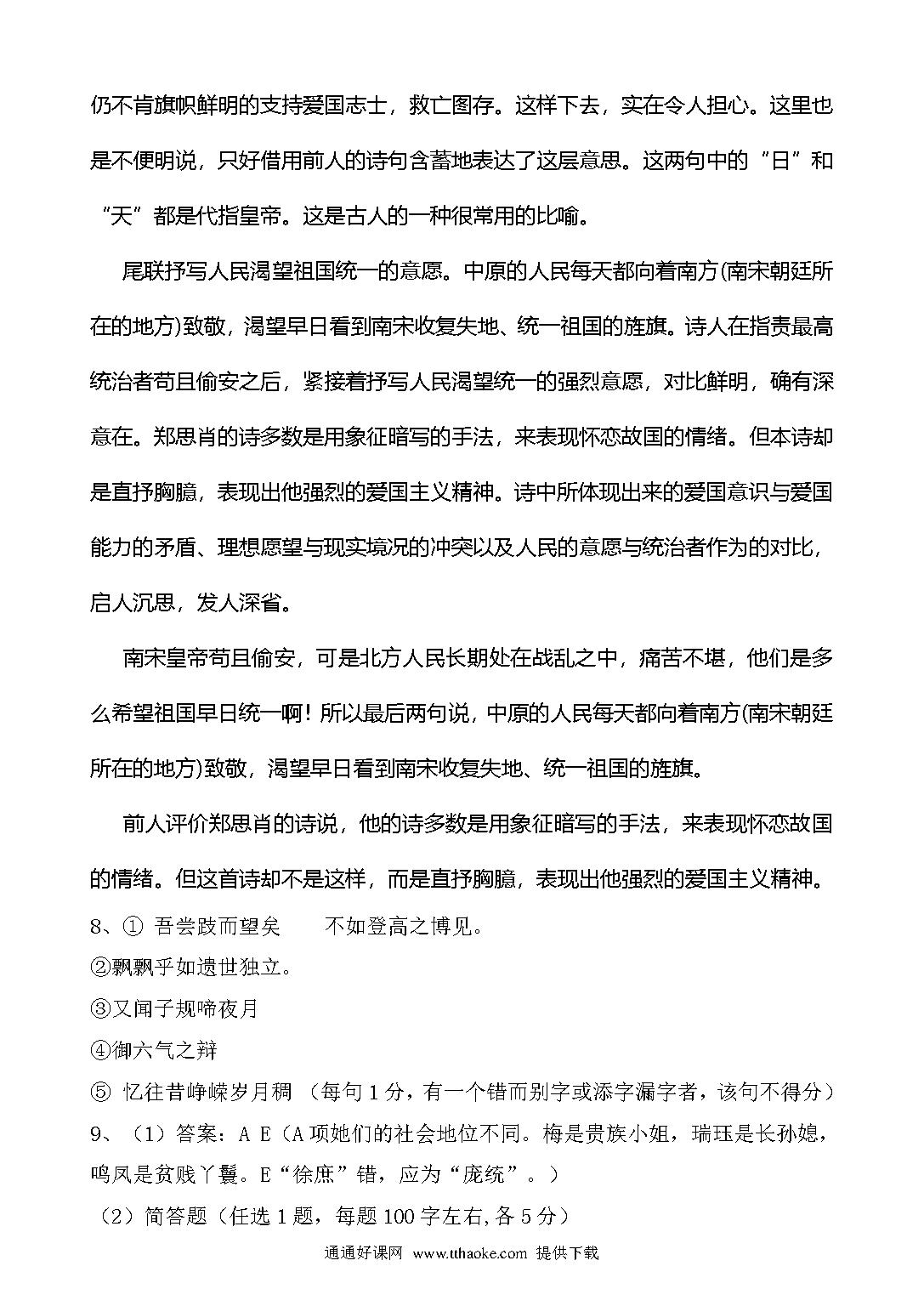 仍不肯旗帜鲜明的支持爱国志士，救亡图存。这样下去，实在令人担心。这里也是不便明说，只好借用前人的诗句含蓄地表达了这层意思。这两句中的“日”和“天”都是代指皇帝。这是古人的一种很常用的比喻。

尾联抒写人民渴望祖国统一的意愿。中原的人民每天都向着南方(南宋朝廷所在的地方)致敬，渴望早日看到南宋收复失地、统一祖国的旌旗。诗人在指责最高统治者苟且偷安之后，紧接着抒写人民渴望统一的强烈意愿，对比鲜明，确有深意在。郑思肖的诗多数是用象征暗写的手法，来表现怀恋故国的情绪。但本诗却是直抒胸臆，表现出他强烈的爱国主义精神。诗中所体现出来的爱国意识与爱国能力的矛盾、理想愿望与现实境况的冲突以及人民的意愿与统治者作为的对比，启人沉思，发人深省。

南宋皇帝苟且偷安，可是北方人民长期处在战乱之中，痛苦不堪，他们是多么希望祖国早日统一啊！所以最后两句说，中原的人民每天都向着南方(南宋朝廷所在的地方)致敬，渴望早日看到南宋收复失地、统一祖国的旌旗。

前人评价郑思肖的诗说，他的诗多数是用象征暗写的手法，来表现怀恋故国的情绪。但这首诗却不是这样，而是直抒胸臆，表现出他强烈的爱国主义精神。

8、① 吾尝跂而望矣　　不如登高之博见。
②飘飘乎如遗世独立。
③又闻子规啼夜月
④御六气之辩
⑤ 忆往昔峥嵘岁月稠 （每句1分，有一个错而别字或添字漏字者，该句不得分）
9、（1）答案：A E（A项她们的社会地位不同。梅是贵族小姐，瑞珏是长孙媳，鸣凤是贫贱丫鬟。E“徐庶”错，应为“庞统”。）
（2）简答题（任选1题，每题100字左右,各5分）

通通好课网 www.tthaoke.com 提供下载